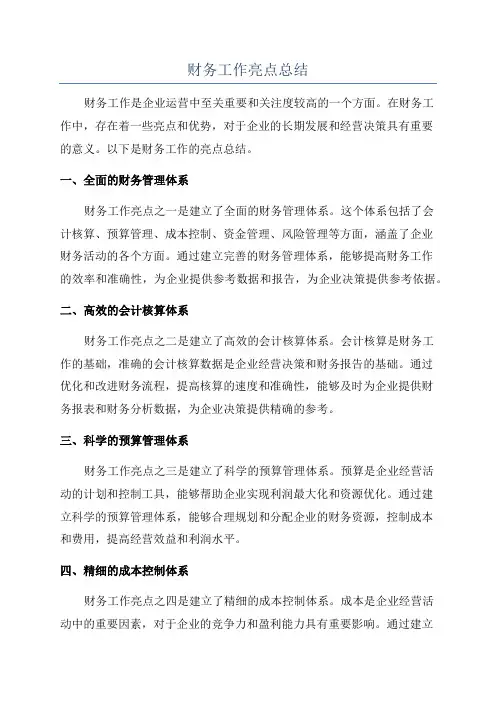 财务工作亮点总结

财务工作是企业运营中至关重要和关注度较高的一个方面。在财务工作中，存在着一些亮点和优势，对于企业的长期发展和经营决策具有重要的意义。以下是财务工作的亮点总结。

一、全面的财务管理体系

财务工作亮点之一是建立了全面的财务管理体系。这个体系包括了会计核算、预算管理、成本控制、资金管理、风险管理等方面，涵盖了企业财务活动的各个方面。通过建立完善的财务管理体系，能够提高财务工作的效率和准确性，为企业提供参考数据和报告，为企业决策提供参考依据。

二、高效的会计核算体系

财务工作亮点之二是建立了高效的会计核算体系。会计核算是财务工作的基础，准确的会计核算数据是企业经营决策和财务报告的基础。通过优化和改进财务流程，提高核算的速度和准确性，能够及时为企业提供财务报表和财务分析数据，为企业决策提供精确的参考。

三、科学的预算管理体系

财务工作亮点之三是建立了科学的预算管理体系。预算是企业经营活动的计划和控制工具，能够帮助企业实现利润最大化和资源优化。通过建立科学的预算管理体系，能够合理规划和分配企业的财务资源，控制成本和费用，提高经营效益和利润水平。

四、精细的成本控制体系

财务工作亮点之四是建立了精细的成本控制体系。成本是企业经营活动中的重要因素，对于企业的竞争力和盈利能力具有重要影响。通过建立